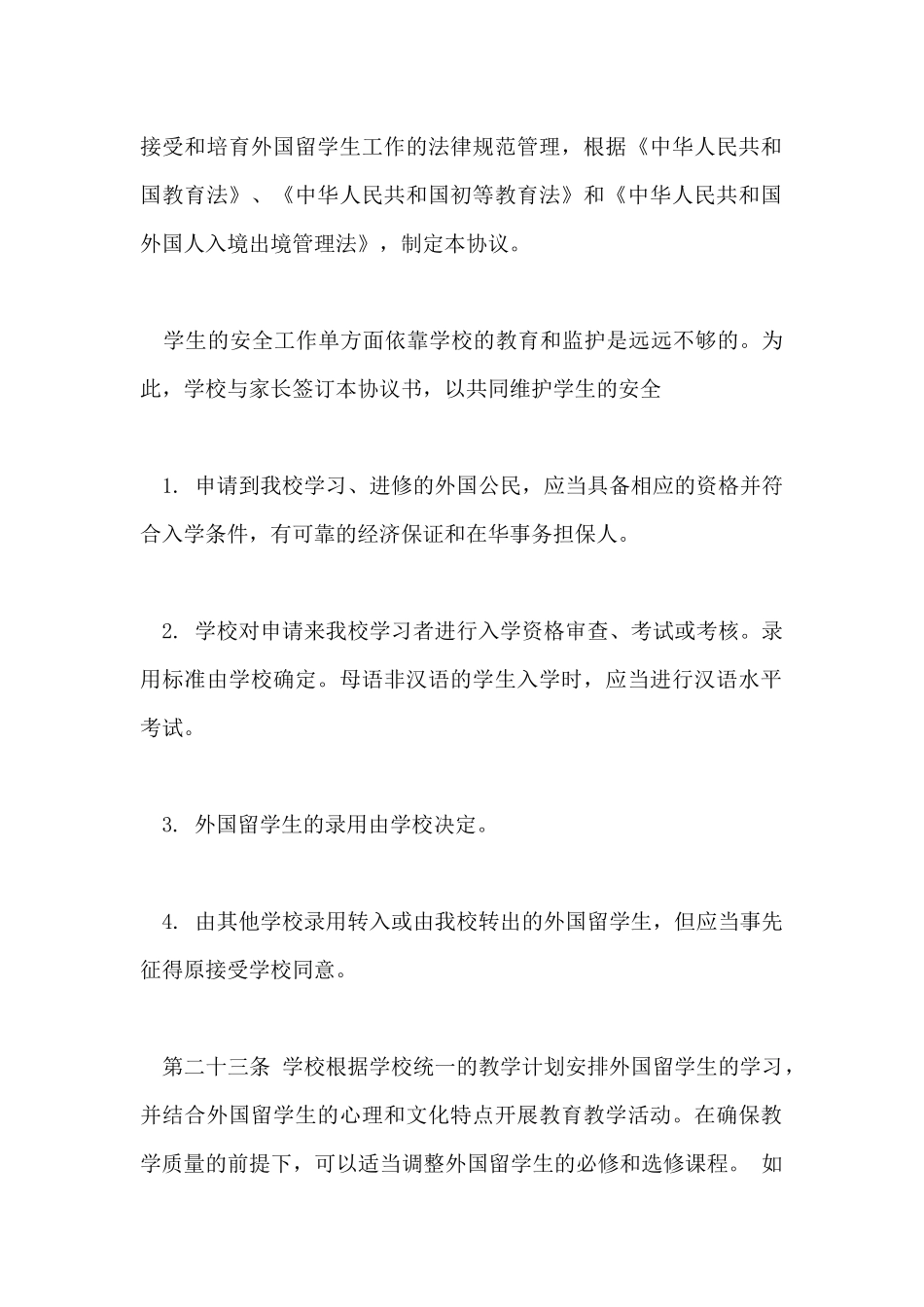 接受和培育外国留学生工作的法律规范管理，根据《中华人民共和国教育法》、《中华人民共和国初等教育法》和《中华人民共和国外国人入境出境管理法》，制定本协议。

学生的安全工作单方面依靠学校的教育和监护是远远不够的。为此，学校与家长签订本协议书，以共同维护学生的安全

1. 申请到我校学习、进修的外国公民，应当具备相应的资格并符合入学条件，有可靠的经济保证和在华事务担保人。

2. 学校对申请来我校学习者进行入学资格审查、考试或考核。录用标准由学校确定。母语非汉语的学生入学时，应当进行汉语水平考试。

3. 外国留学生的录用由学校决定。

4. 由其他学校录用转入或由我校转出的外国留学生，但应当事先征得原接受学校同意。

第二十三条 学校根据学校统一的教学计划安排外国留学生的学习，并结合外国留学生的心理和文化特点开展教育教学活动。在确保教学质量的前提下，可以适当调整外国留学生的必修和选修课程。 如